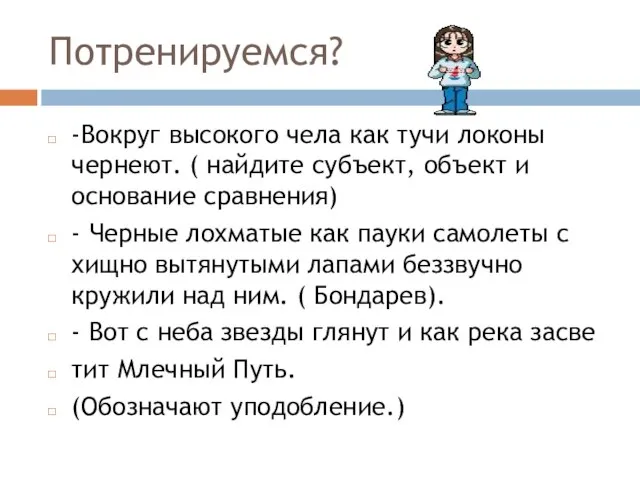 Потренируемся?

-Вокруг высокого чела как тучи локоны чернеют. ( найдите субъект, объект и основание сравнения)

- Черные лохматые как пауки самолеты с хищно вытянутыми лапами беззвучно кружили над ним. ( Бондарев).

- Вот с неба звезды глянут и как река засве

тит Млечный Путь.

(Обозначают уподобление.)